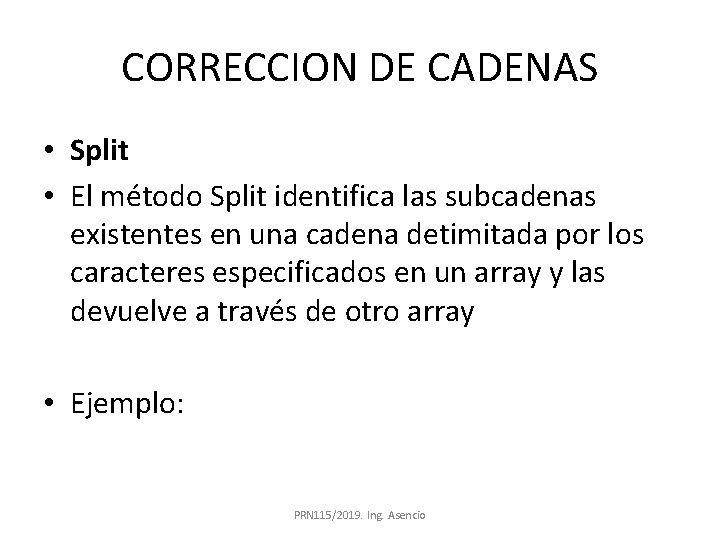 CORRECCION DE CADENAS

• Split
• El método Split identifica las subcadenas existentes en una cadena detimitada por los caracteres especificados en un array y las devuelve a través de otro array

• Ejemplo:

PRN115/2019. Ing. Asencio